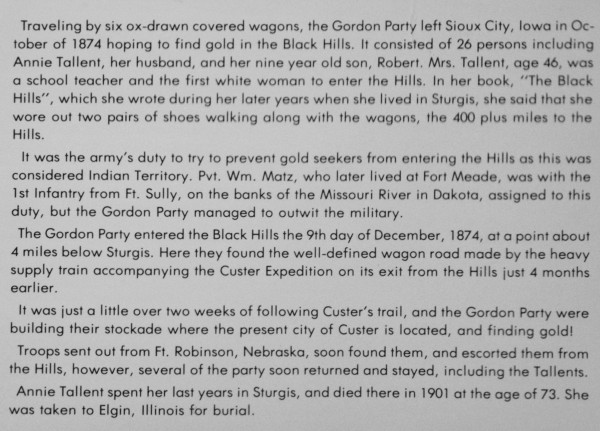 Traveling by six ox-drawn covered wagons, the Gordon Party left Sioux City, Iowa in October of 1874 hoping to find gold in the Black Hills. It consisted of 26 persons including Annie Tallent, her husband, and her nine year old son, Robert. Mrs. Tallent, age 46, was a school teacher and the first white woman to enter the Hills. In her book, "The Black Hills", which she wrote during her later years when she lived in Sturgis, she said that she wore out two pairs of shoes walking along with the wagons, the 400 plus miles to the Hills.

It was the army's duty to try to prevent gold seekers from entering the Hills as this was considered Indian Territory. Pvt. Wm. Matz, who later lived at Fort Meade, was with the 1st Infantry from Ft. Sully, on the banks of the Missouri River in Dakota, assigned to this duty, but the Gordon Party managed to outwit the military.

The Gordon Party entered the Black Hills the 9th day of December, 1874, at a point about 4 miles below Sturgis. Here they found the well-defined wagon road made by the heavy supply train accompanying the Custer Expedition on its exit from the Hills just 4 months earlier.

It was just a little over two weeks of following Custer's trail, and the Gordon Party were building their stockade where the present city of Custer is located, and finding gold!

Troops sent out from Ft. Robinson, Nebraska, soon found them, and escorted them from the Hills, however, several of the party soon returned and stayed, including the Tallents.

Annie Tallent spent her last years in Sturgis, and died there in 1901 at the age of 73. She was taken to Elgin, Illinois for burial.